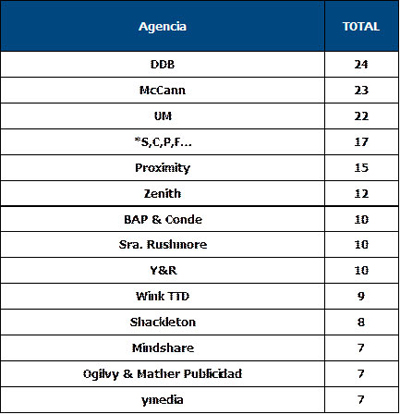 | Agencia | TOTAL |
|---|---|
| DDB | 24 |
| McCann | 23 |
| UM | 22 |
| *S,C,P,F... | 17 |
| Proximity | 15 |
| Zenith | 12 |
| BAP & Conde | 10 |
| Sra. Rushmore | 10 |
| Y&R | 10 |
| Wink TTD | 9 |
| Shackleton | 8 |
| Mindshare | 7 |
| Ogilvy & Mather Publicidad | 7 |
| ymedia | 7 |